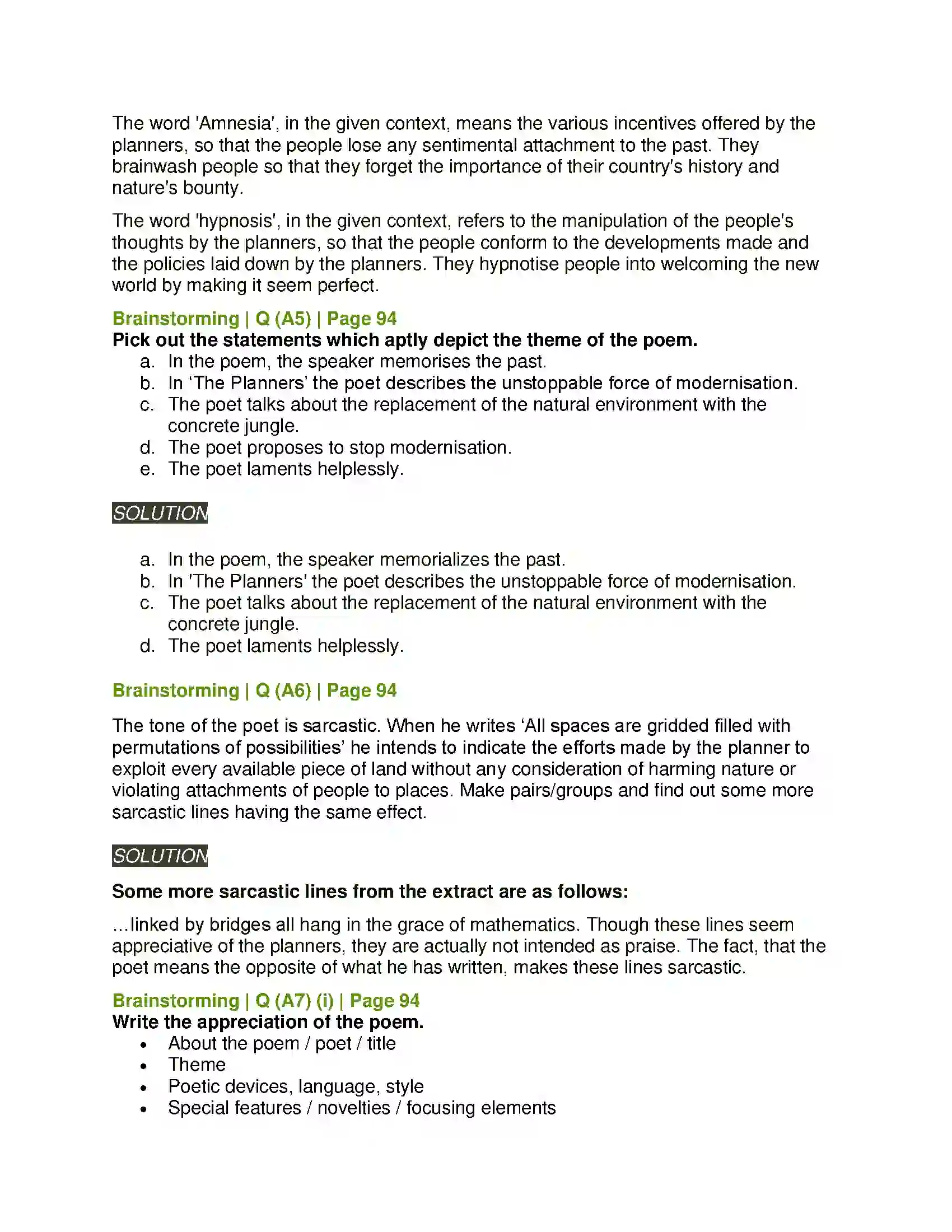 The word 'Amnesia', in the given context, means the various incentives offered by the planners, so that the people lose any sentimental attachment to the past. They brainwash people so that they forget the importance of their country's history and nature's bounty.

The word 'hypnosis', in the given context, refers to the manipulation of the people's thoughts by the planners, so that the people conform to the developments made and the policies laid down by the planners. They hypnotise people into welcoming the new world by making it seem perfect.

Brainstorming | Q (A5) | Page 94
Pick out the statements which aptly depict the theme of the poem.
a. In the poem, the speaker memorises the past.
b. In 'The Planners' the poet describes the unstoppable force of modernisation.
c. The poet talks about the replacement of the natural environment with the concrete jungle.
d. The poet proposes to stop modernisation.
e. The poet laments helplessly.

SOLUTION

a. In the poem, the speaker memorializes the past.
b. In 'The Planners' the poet describes the unstoppable force of modernisation.
c. The poet talks about the replacement of the natural environment with the concrete jungle.
d. The poet laments helplessly.

Brainstorming | Q (A6) | Page 94

The tone of the poet is sarcastic. When he writes 'All spaces are gridded filled with permutations of possibilities' he intends to indicate the efforts made by the planner to exploit every available piece of land without any consideration of harming nature or violating attachments of people to places. Make pairs/groups and find out some more sarcastic lines having the same effect.

SOLUTION

Some more sarcastic lines from the extract are as follows:

...linked by bridges all hang in the grace of mathematics. Though these lines seem appreciative of the planners, they are actually not intended as praise. The fact, that the poet means the opposite of what he has written, makes these lines sarcastic.

Brainstorming | Q (A7) (i) | Page 94
Write the appreciation of the poem.
• About the poem / poet / title
• Theme
• Poetic devices, language, style
• Special features / novelties / focusing elements